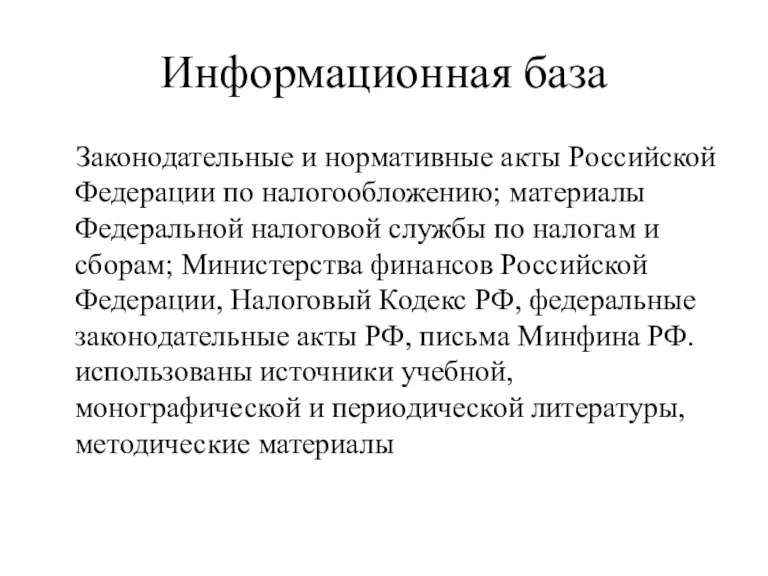 Информационная база

Законодательные и нормативные акты Российской Федерации по налогообложению; материалы Федеральной налоговой службы по налогам и сборам; Министерства финансов Российской Федерации, Налоговый Кодекс РФ, федеральные законодательные акты РФ, письма Минфина РФ. использованы источники учебной, монографической и периодической литературы, методические материалы